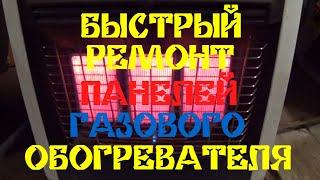 БЫСТРЫЙ
РЕМОНТ
ПАНЕЛЕЙ
ГАЗОВОГО
ОБОГРЕВАТЕЛЯ